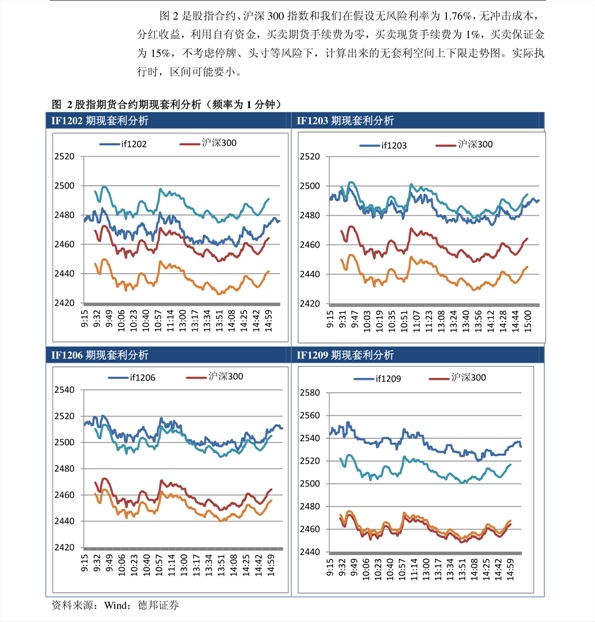 图 2 是股指合约、沪深 300 指数和我们在假设无风险利率为 1.76%，无冲击成本，分红收益，利用自有资金，买卖期货手续费为零，买卖现货手续费为 1%，买卖保证金为 15%，不考虑停牌、头寸等风险下，计算出来的无套利空间上下限走势图。实际执行时，区间可能要小。

图 2 股指期货合约期现套利分析（频率为 1 分钟）

IF1202 期现套利分析

if1202 沪深300

2520
2500
2480
2460
2440
2420

9:15 9:32 9:49 10:06 10:23 10:40 10:57 11:14 13:00 13:17 13:34 13:51 14:08 14:25 14:42 14:59

IF1203 期现套利分析

if1203 沪深300

2520
2500
2480
2460
2440
2420

9:15 9:31 9:47 10:03 10:19 10:35 10:51 11:07 11:23 13:08 13:24 13:40 13:56 14:12 14:28 14:44 15:00

IF1206 期现套利分析

if1206 沪深300

2540
2520
2500
2480
2460
2440
2420

9:15 9:32 9:49 10:06 10:23 10:40 10:57 11:14 13:00 13:17 13:34 13:51 14:08 14:25 14:42 14:59

IF1209 期现套利分析

if1209 沪深300

2580
2560
2540
2520
2500
2480
2460
2440

9:15 9:32 9:49 10:06 10:23 10:40 10:57 11:14 13:00 13:17 13:34 13:51 14:08 14:25 14:42 14:59

资料来源：Wind；德邦证券